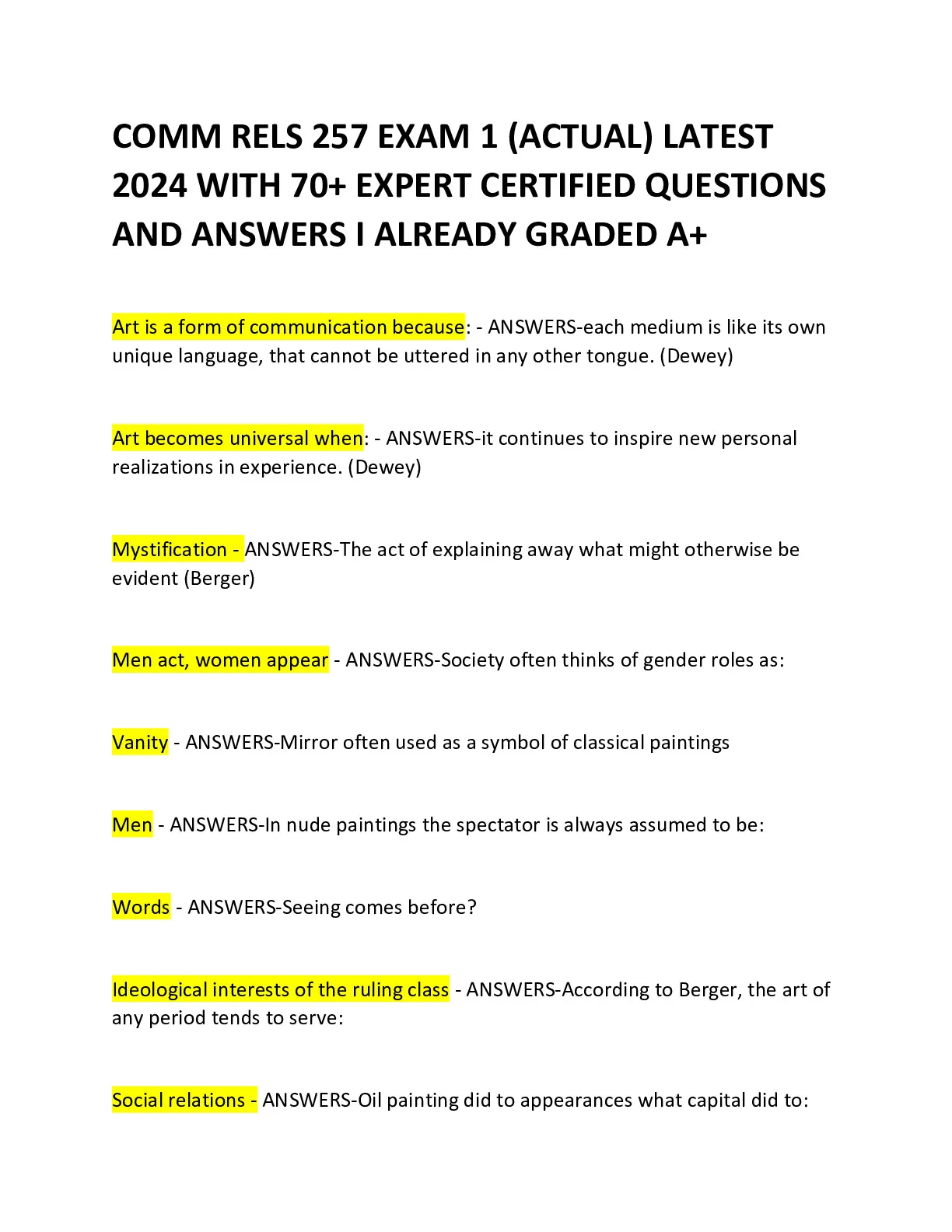 COMM RELS 257 EXAM 1 (ACTUAL) LATEST 2024 WITH 70+ EXPERT CERTIFIED QUESTIONS AND ANSWERS I ALREADY GRADED A+

Art is a form of communication because: - ANSWERS-each medium is like its own unique language, that cannot be uttered in any other tongue. (Dewey)

Art becomes universal when: - ANSWERS-it continues to inspire new personal realizations in experience. (Dewey)

Mystification - ANSWERS-The act of explaining away what might otherwise be evident (Berger)

Men act, women appear - ANSWERS-Society often thinks of gender roles as:

Vanity - ANSWERS-Mirror often used as a symbol of classical paintings

Men - ANSWERS-In nude paintings the spectator is always assumed to be:

Words - ANSWERS-Seeing comes before?

Ideological interests of the ruling class - ANSWERS-According to Berger, the art of any period tends to serve:

Social relations - ANSWERS-Oil painting did to appearances what capital did to: